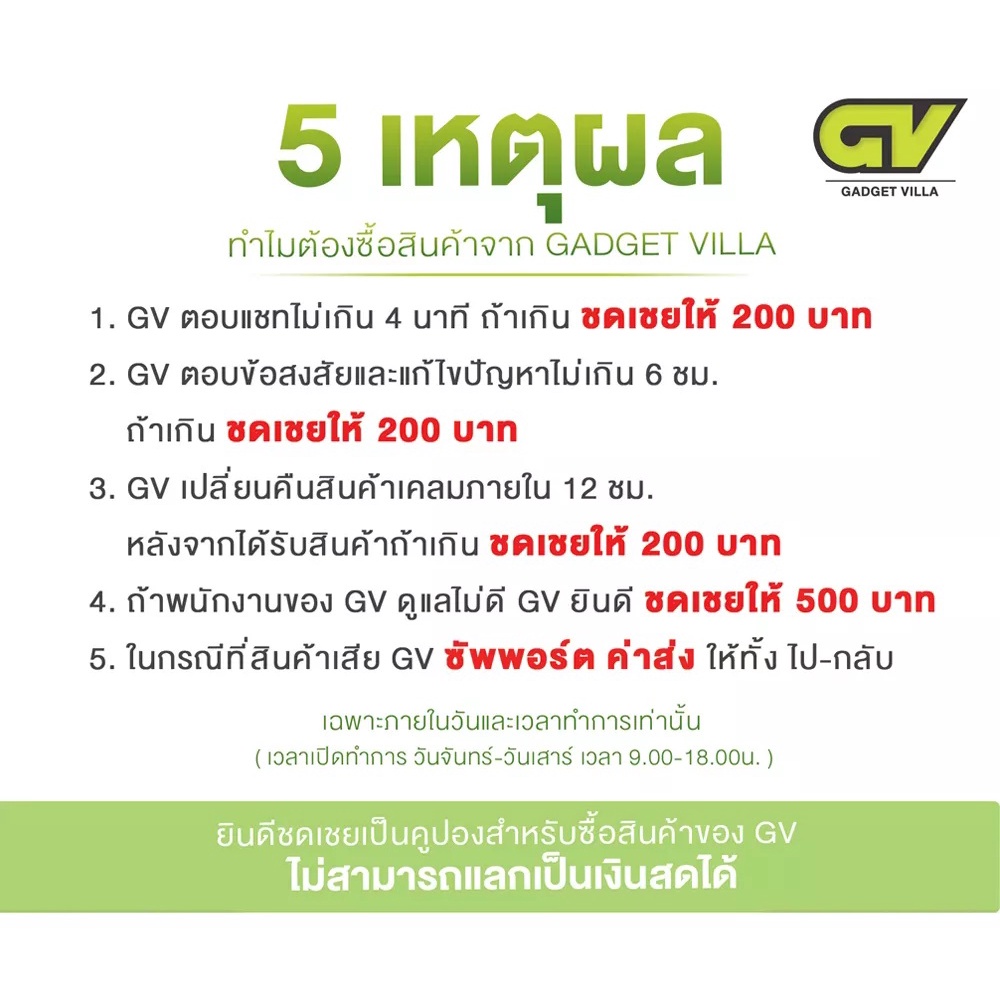 5 เหตุผล

GV
GADGET VILLA

ทำไมต้องซื้อสินค้าจาก GADGET VILLA

1. GV ตอบแชทไม่เกิน 4 นาที ถ้าเกิน ชดเชยให้ 200 บาท
2. GV ตอบข้อสงสัยและแก้ไขปัญหาไม่เกิน 6 ชม. ถ้าเกิน ชดเชยให้ 200 บาท
3. GV เปลี่ยนคืนสินค้าเคลมภายใน 12 ชม. หลังจากได้รับสินค้าถ้าเกิน ชดเชยให้ 200 บาท
4. ถ้าพนักงานของ GV ดูแลไม่ดี GV ยินดี ชดเชยให้ 500 บาท
5. ในกรณีที่สินค้าเสีย GV ซัพพอร์ต ค่าส่ง ให้ทั้ง ไป-กลับ

เฉพาะภายในวันและเวลาทำการเท่านั้น
( เวลาเปิดทำการ วันจันทร์-วันเสาร์ เวลา 9.00-18.00น. )

ยินดีชดเชยเป็นคูปองสำหรับซื้อสินค้าของ GV
ไม่สามารถแลกเป็นเงินสดได้